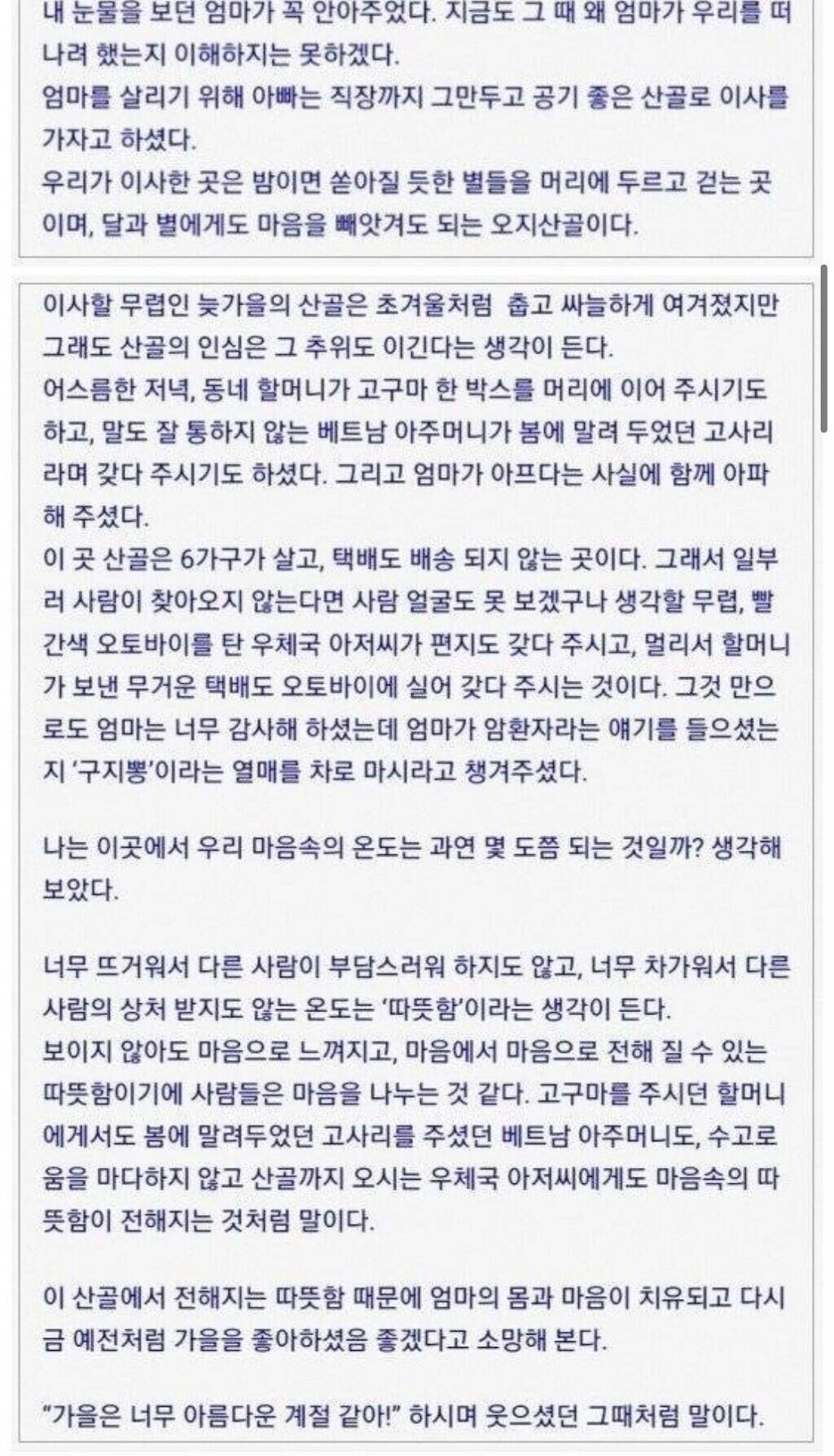 내 눈물을 보던 엄마가 꼭 안아주었다. 지금도 그 때 왜 엄마가 우리를 떠나려 했는지 이해하지는 못하겠다.
엄마를 살리기 위해 아빠는 직장까지 그만두고 공기 좋은 산골로 이사를 가자고 하셨다.
우리가 이사한 곳은 밤이면 쏟아질 듯한 별들을 머리에 두르고 걷는 곳이며, 달과 별에게도 마음을 빼앗겨도 되는 오지산골이다.

이사할 무렵인 늦가을의 산골은 초겨울처럼 춥고 싸늘하게 여겨졌지만 그래도 산골의 인심은 그 추위도 이긴다는 생각이 든다.
어스름한 저녁, 동네 할머니가 고구마 한 박스를 머리에 이어 주시기도 하고, 말도 잘 통하지 않는 베트남 아주머니가 봄에 말려 두었던 고사리라며 갖다 주시기도 하셨다. 그리고 엄마가 아프다는 사실에 함께 아파해 주셨다.
이 곳 산골은 6가구가 살고, 택배도 배송 되지 않는 곳이다. 그래서 일부러 사람이 찾아오지 않는다면 사람 얼굴도 못 보겠구나 생각할 무렵, 빨간색 오토바이를 탄 우체국 아저씨가 편지도 갖다 주시고, 멀리서 할머니가 보낸 무거운 택배도 오토바이에 실어 갖다 주시는 것이다. 그것 만으로도 엄마는 너무 감사해 하셨는데 엄마가 암환자라는 얘기를 들으셨는지 '구지뽕'이라는 열매를 차로 마시라고 챙겨주셨다.

나는 이곳에서 우리 마음속의 온도는 과연 몇 도쯤 되는 것일까? 생각해 보았다.

너무 뜨거워서 다른 사람이 부담스러워 하지도 않고, 너무 차가워서 다른 사람의 상처 받지도 않는 온도는 '따뜻함'이라는 생각이 든다.
보이지 않아도 마음으로 느껴지고, 마음에서 마음으로 전해 질 수 있는 따뜻함이기에 사람들은 마음을 나누는 것 같다. 고구마를 주시던 할머니에게서도 봄에 말려두었던 고사리를 주셨던 베트남 아주머니도, 수고로움을 마다하지 않고 산골까지 오시는 우체국 아저씨에게도 마음속의 따뜻함이 전해지는 것처럼 말이다.

이 산골에서 전해지는 따뜻함 때문에 엄마의 몸과 마음이 치유되고 다시금 예전처럼 가을을 좋아하셨음 좋겠다고 소망해 본다.

"가을은 너무 아름다운 계절 같아!" 하시며 웃으셨던 그때처럼 말이다.